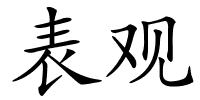 表观